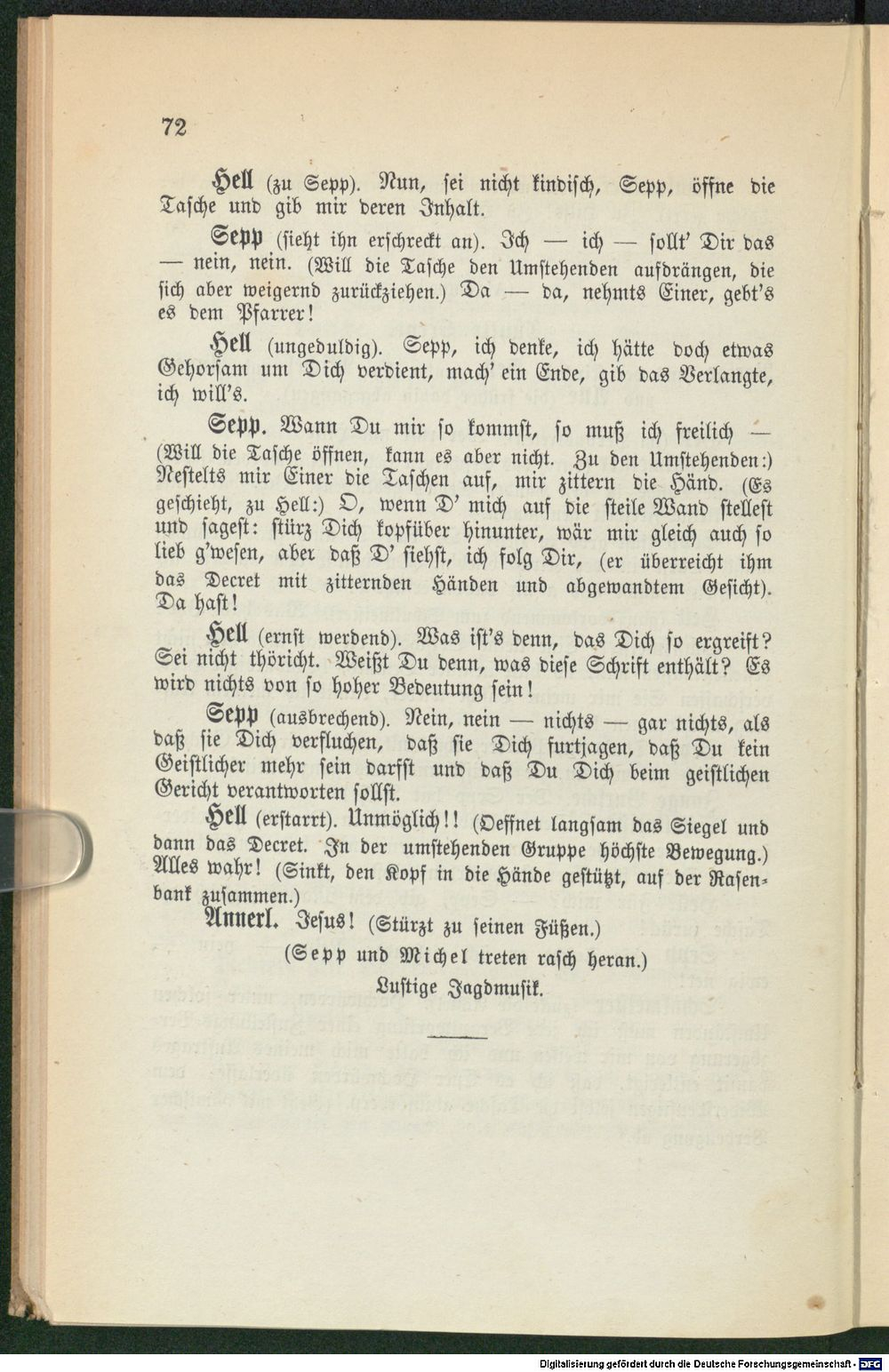 72

Hell (zu Sepp). Nun, sei nicht kindisch, Sepp, öffne die Tasche und gib mir deren Inhalt.

Sepp (sieht ihn erschreckt an). Ich — ich — sollt' Dir das — nein, nein. (Will die Tasche den Umstehenden aufdrängen, die sich aber weigernd zurückziehen.) Da — da, nehmts Einer, gebt's es dem Pfarrer!

Hell (ungeduldig). Sepp, ich denke, ich hätte doch etwas Gehorsam um Dich verdient, mach' ein Ende, gib das Verlangte, ich will's.

Sepp. Wann Du mir so kommst, so muß ich freilich — (Will die Tasche öffnen, kann es aber nicht. Zu den Umstehenden:) Nestelts mir Einer die Taschen auf, mir zittern die Händ. (Es geschieht, zu Hell:) O, wenn D' mich auf die steile Wand stellest und sagest: stürz Dich kopfüber hinunter, wär mir gleich auch so lieb g'wesen, aber daß D' siehst, ich folg Dir, (er überreicht ihm das Decret mit zitternden Händen und abgewandtem Gesicht). Da hast!

Hell (ernst werdend). Was ist's denn, das Dich so ergreift? Sei nicht thöricht. Weißt Du denn, was diese Schrift enthält? Es wird nichts von so hoher Bedeutung sein!

Sepp (ausbrechend). Nein, nein — nichts — gar nichts, als daß sie Dich verfluchen, daß sie Dich furtjagen, daß Du kein Geistlicher mehr sein darfst und daß Du Dich beim geistlichen Gericht verantworten sollst.

Hell (erstarrt). Unmöglich!! (Oeffnet langsam das Siegel und dann das Decret. In der umstehenden Gruppe höchste Bewegung.) Alles wahr! (Sinkt, den Kopf in die Hände gestützt, auf der Rasenbank zusammen.)

Annerl. Jesus! (Stürzt zu seinen Füßen.)

(Sepp und Michel treten rasch heran.)

Lustige Jagdmusik.

Digitalisierung gefördert durch die Deutsche Forschungsgemeinschaft - DFG